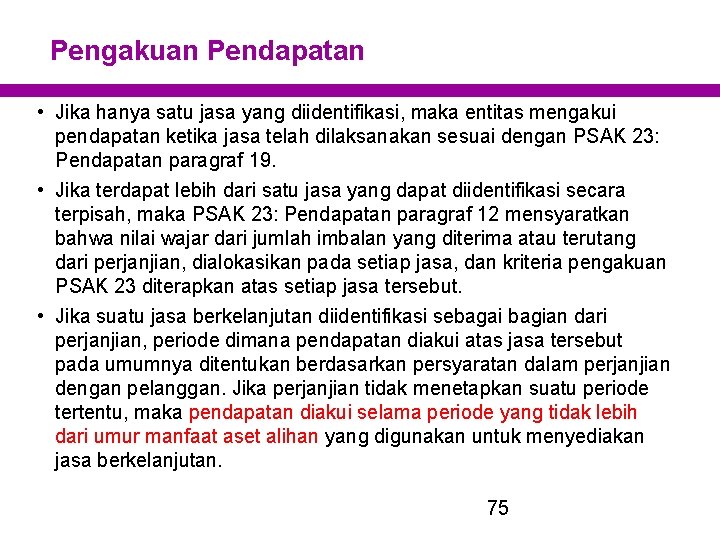 Pengakuan Pendapatan

• Jika hanya satu jasa yang diidentifikasi, maka entitas mengakui pendapatan ketika jasa telah dilaksanakan sesuai dengan PSAK 23: Pendapatan paragraf 19.

• Jika terdapat lebih dari satu jasa yang dapat diidentifikasi secara terpisah, maka PSAK 23: Pendapatan paragraf 12 mensyaratkan bahwa nilai wajar dari jumlah imbalan yang diterima atau terutang dari perjanjian, dialokasikan pada setiap jasa, dan kriteria pengakuan PSAK 23 diterapkan atas setiap jasa tersebut.

• Jika suatu jasa berkelanjutan diidentifikasi sebagai bagian dari perjanjian, periode dimana pendapatan diakui atas jasa tersebut pada umumnya ditentukan berdasarkan persyaratan dalam perjanjian dengan pelanggan. Jika perjanjian tidak menetapkan suatu periode tertentu, maka pendapatan diakui selama periode yang tidak lebih dari umur manfaat aset alihan yang digunakan untuk menyediakan jasa berkelanjutan.

75